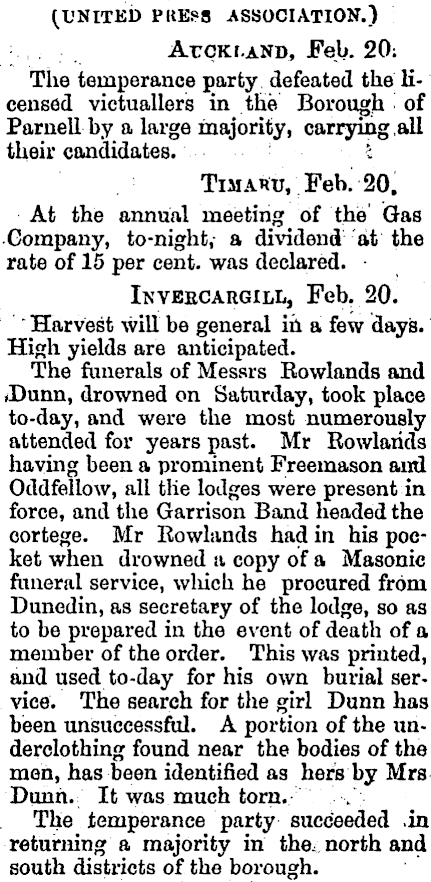 (UNITED PRESS ASSOCIATION.)

AUCKLAND, Feb. 20.

The temperance party defeated the licensed victuallers in the Borough of Parnell by a large majority, carrying all their candidates.

TIMARU, Feb. 20.

At the annual meeting of the Gas Company, to-night, a dividend at the rate of 15 per cent. was declared.

INVERCARGILL, Feb. 20.

Harvest will be general in a few days. High yields are anticipated.

The funerals of Messrs Rowlands and Dunn, drowned on Saturday, took place to-day, and were the most numerously attended for years past. Mr Rowlands having been a prominent Freemason and Oddfellow, all the lodges were present in force, and the Garrison Band headed the cortege. Mr Rowlands had in his pocket when drowned a copy of a Masonic funeral service, which he procured from Dunedin, as secretary of the lodge, so as to be prepared in the event of death of a member of the order. This was printed, and used to-day for his own burial service. The search for the girl Dunn has been unsuccessful. A portion of the underclothing found near the bodies of the men, has been identified as hers by Mrs Dunn. It was much torn.

The temperance party succeeded in returning a majority in the north and south districts of the borough.